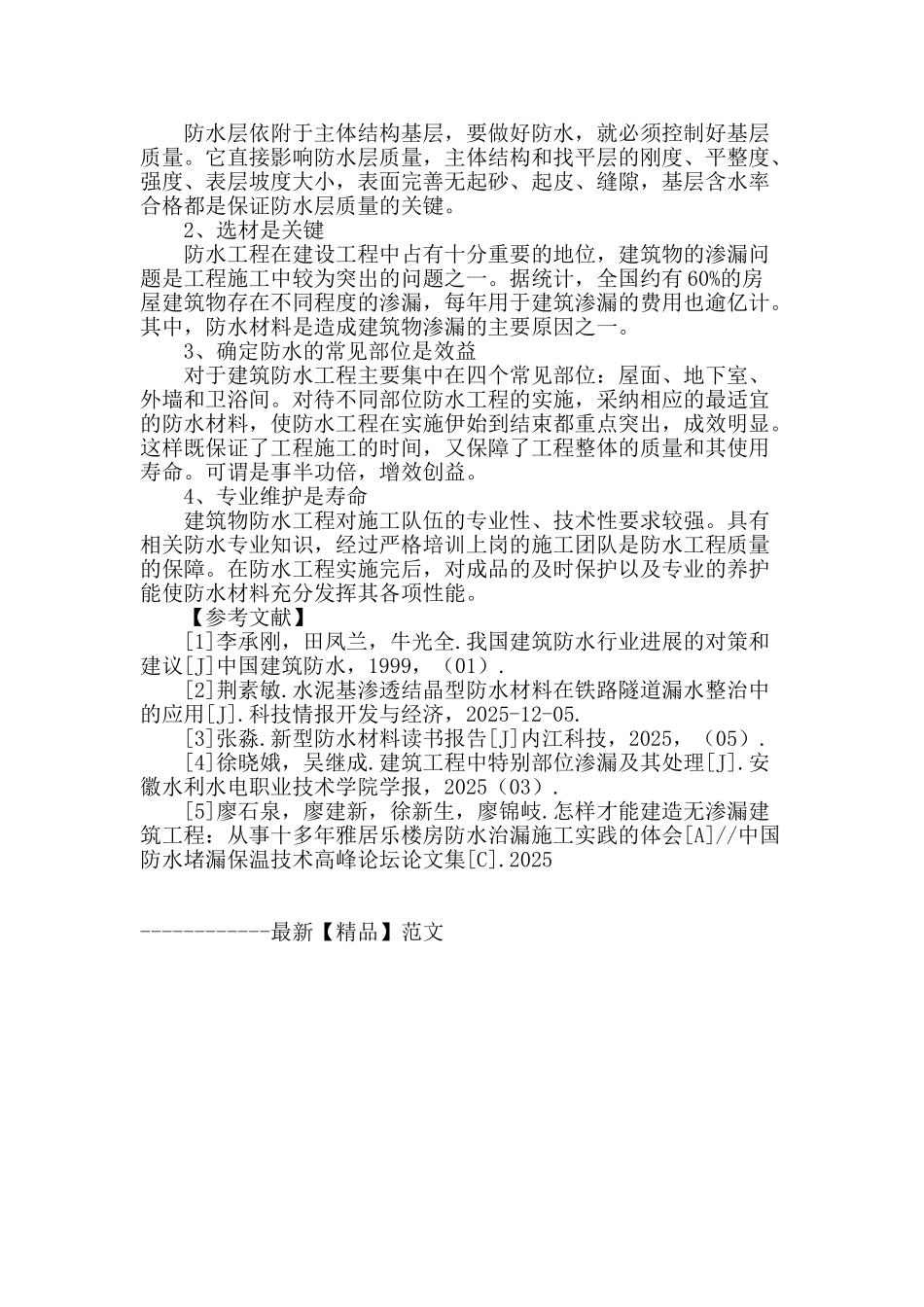 防水层依附于主体结构基层，要做好防水，就必须控制好基层质量。它直接影响防水层质量，主体结构和找平层的刚度、平整度、强度、表层坡度大小，表面完善无起砂、起皮、缝隙，基层含水率合格都是保证防水层质量的关键。

2、选材是关键

防水工程在建设工程中占有十分重要的地位，建筑物的渗漏问题是工程施工中较为突出的问题之一。据统计，全国约有60%的房屋建筑物存在不同程度的渗漏，每年用于建筑渗漏的费用也逾亿计。其中，防水材料是造成建筑物渗漏的主要原因之一。

3、确定防水的常见部位是效益

对于建筑防水工程主要集中在四个常见部位：屋面、地下室、外墙和卫浴间。对待不同部位防水工程的实施，采纳相应的最适宜的防水材料，使防水工程在实施伊始到结束都重点突出，成效明显。这样既保证了工程施工的时间，又保障了工程整体的质量和其使用寿命。可谓是事半功倍，增效创益。

4、专业维护是寿命

建筑物防水工程对施工队伍的专业性、技术性要求较强。具有相关防水专业知识，经过严格培训上岗的施工团队是防水工程质量的保障。在防水工程实施完后，对成品的及时保护以及专业的养护能使防水材料充分发挥其各项性能。

【参考文献】

[1]李承刚，田凤兰，牛光全.我国建筑防水行业进展的对策和建议[J]中国建筑防水，1999，（01）.

[2]荆素敏.水泥基渗透结晶型防水材料在铁路隧道漏水整治中的应用[J].科技情报开发与经济，2025-12-05.

[3]张淼.新型防水材料读书报告[J]内江科技，2025，（05）.

[4]徐晓娥，吴继成.建筑工程中特别部位渗漏及其处理[J].安徽水利水电职业技术学院学报，2025（03）.

[5]廖石泉，廖建新，徐新生，廖锦岐.怎样才能建造无渗漏建筑工程：从事十多年雅居乐楼房防水治漏施工实践的体会[A]//中国防水堵漏保温技术高峰论坛论文集[C].2025

------------最新【精品】范文